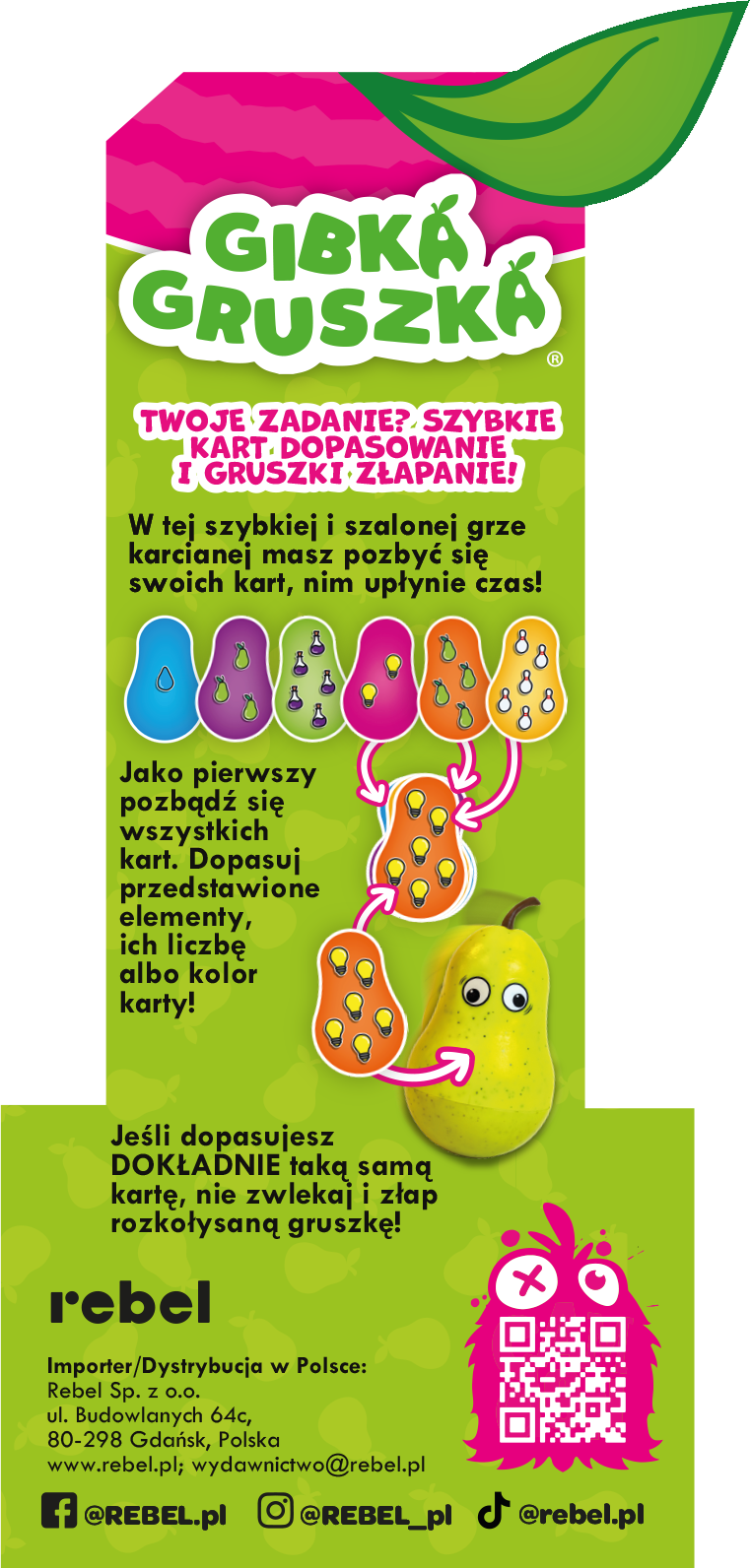 GIBKA GRUSZKA
®

TWOJE ZADANIE? SZYBKIE KART DOPASOWANIE I GRUSZKI ZŁAPANIE!

W tej szybkiej i szalonej grze karcianej masz pozbyć się swoich kart, nim upłynie czas!

Jako pierwszy pozbądź się wszystkich kart. Dopasuj przedstawione elementy, ich liczbę albo kolor karty!

Jeśli dopasujesz DOKŁADNIE taką samą kartę, nie zwlekaj i złap rozkołysaną gruszkę!

rebel

Importer/Dystrybucja w Polsce:
Rebel Sp. z o.o.
ul. Budowlanych 64c,
80-298 Gdańsk, Polska
www.rebel.pl; wydawnictwo@rebel.pl

@REBEL.pl @REBEL_pl @rebel.pl